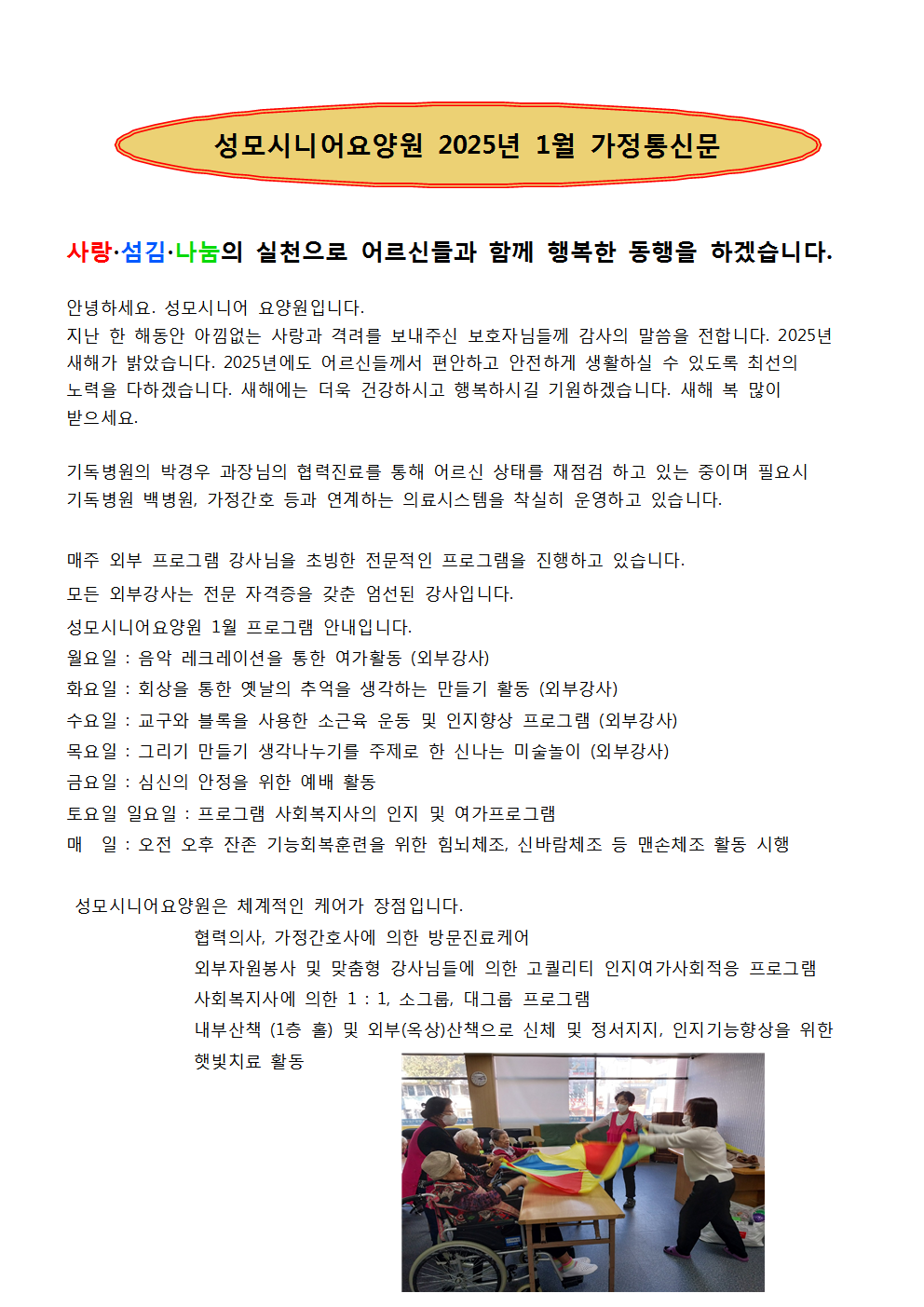 성모시니어요양원 2025년 1월 가정통신문

사랑·섬김·나눔의 실천으로 어르신들과 함께 행복한 동행을 하겠습니다.

안녕하세요. 성모시니어 요양원입니다.
지난 한 해동안 아낌없는 사랑과 격려를 보내주신 보호자님들께 감사의 말씀을 전합니다. 2025년 새해가 밝았습니다. 2025년에도 어르신들께서 편안하고 안전하게 생활하실 수 있도록 최선의 노력을 다하겠습니다. 새해에는 더욱 건강하시고 행복하시길 기원하겠습니다. 새해 복 많이 받으세요.

기독병원의 박경우 과장님의 협력진료를 통해 어르신 상태를 재점검 하고 있는 중이며 필요시 기독병원 백병원, 가정간호 등과 연계하는 의료시스템을 착실히 운영하고 있습니다.

매주 외부 프로그램 강사님을 초빙한 전문적인 프로그램을 진행하고 있습니다.
모든 외부강사는 전문 자격증을 갖춘 엄선된 강사입니다.
성모시니어요양원 1월 프로그램 안내입니다.
월요일 : 음악 레크레이션을 통한 여가활동 (외부강사)
화요일 : 회상을 통한 옛날의 추억을 생각하는 만들기 활동 (외부강사)
수요일 : 교구와 블록을 사용한 소근육 운동 및 인지향상 프로그램 (외부강사)
목요일 : 그리기 만들기 생각나누기를 주제로 한 신나는 미술놀이 (외부강사)
금요일 : 심신의 안정을 위한 예배 활동
토요일 일요일 : 프로그램 사회복지사의 인지 및 여가프로그램
매 일 : 오전 오후 잔존 기능회복훈련을 위한 힘뇌체조, 신바람체조 등 맨손체조 활동 시행

성모시니어요양원은 체계적인 케어가 장점입니다.
협력의사, 가정간호사에 의한 방문진료케어
외부자원봉사 및 맞춤형 강사님들에 의한 고퀄리티 인지여가사회적응 프로그램
사회복지사에 의한 1 : 1, 소그룹, 대그룹 프로그램
내부산책 (1층 홀) 및 외부(옥상)산책으로 신체 및 정서지지, 인지기능향상을 위한 햇빛치료 활동